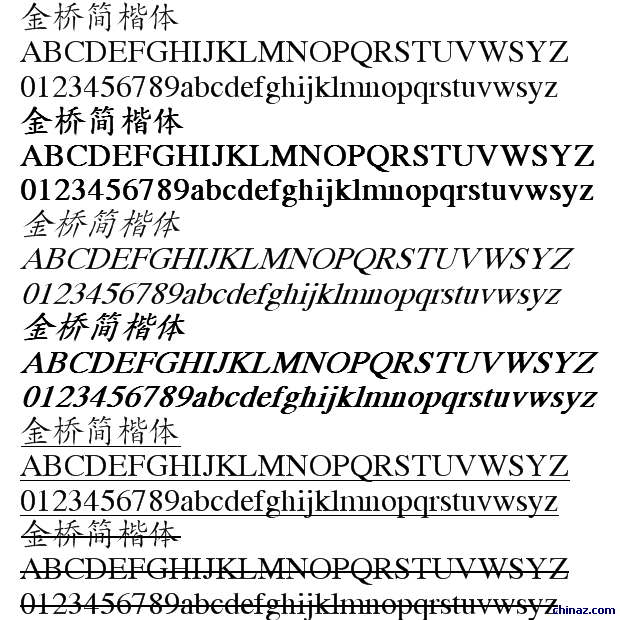 金桥简楷体
ABCDEFGHIJKLMNOPQRSTUVWSYZ
0123456789abcdefghijklmnopqrstuvwsyz

金桥简楷体
ABCDEFGHIJKLMNOPQRSTUVWSYZ
0123456789abcdefghijklmnopqrstuvwsyz

金桥简楷体
ABCDEFGHIJKLMNOPQRSTUVWSYZ
0123456789abcdefghijklmnopqrstuvwsyz

金桥简楷体
ABCDEFGHIJKLMNOPQRSTUVWSYZ
0123456789abcdefghijklmnopqrstuvwsyz

金桥简楷体
ABCDEFGHIJKLMNOPQRSTUVWSYZ
0123456789abcdefghijklmnopqrstuvwsyz

金桥简楷体
ABCDEFGHIJKLMNOPQRSTUVWSYZ
0123456789abcdefghijklmnopqrstuvwsyz

chinaz.com